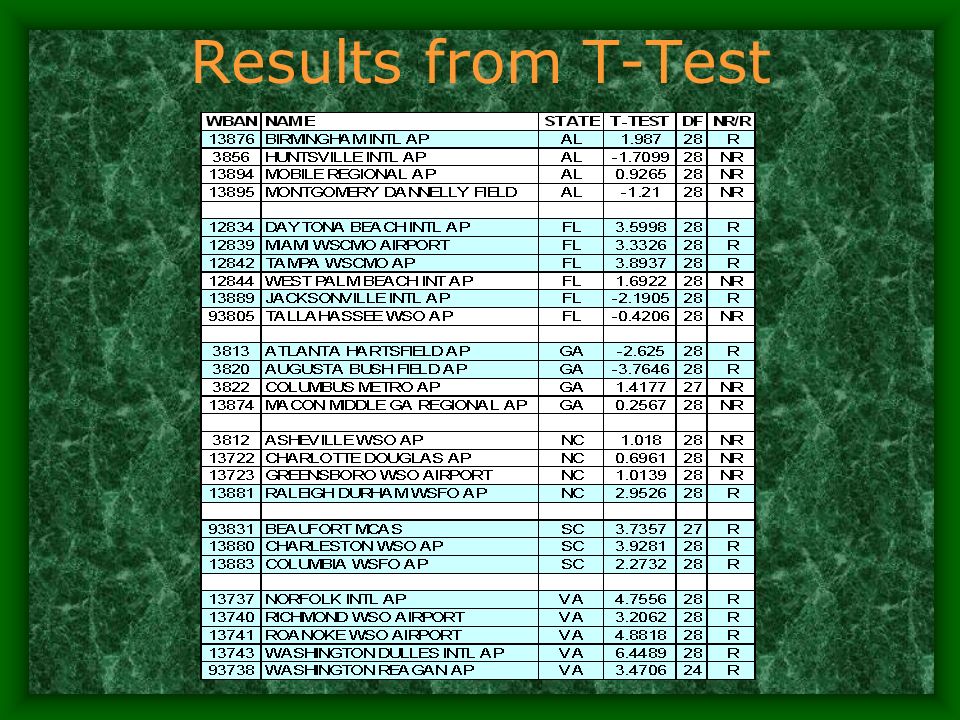 Results from T-Test

| WBAN | NAME | STATE | T-TEST | DF | NR/R |
|---|---|---|---|---|---|
| 13876 | BIRMINGHAM INTL AP | AL | 1.987 | 28 | R |
| 3856 | HUNTSVILLE INTL AP | AL | -1.7099 | 28 | NR |
| 13894 | MOBILE REGIONAL AP | AL | 0.9265 | 28 | NR |
| 13895 | MONTGOMERY DANNELLY FIELD | AL | -1.21 | 28 | NR |
| | | | | | |
| 12834 | DAYTONA BEACH INTL AP | FL | 3.5998 | 28 | R |
| 12839 | MIAMI WSCMO AIRPORT | FL | 3.3326 | 28 | R |
| 12842 | TAMPA WSCMO AP | FL | 3.8937 | 28 | R |
| 12844 | WEST PALM BEACH INT AP | FL | 1.6922 | 28 | NR |
| 13889 | JACKSONVILLE INTL AP | FL | -2.1905 | 28 | R |
| 93805 | TALLAHASSEE WSO AP | FL | -0.4206 | 28 | NR |
| | | | | | |
| 3813 | ATLANTA HARTSFIELD AP | GA | -2.625 | 28 | R |
| 3820 | AUGUSTA BUSH FIELD AP | GA | -3.7646 | 28 | R |
| 3822 | COLUMBUS METRO AP | GA | 1.4177 | 27 | NR |
| 13874 | MACON MIDDLE GA REGIONAL AP | GA | 0.2567 | 28 | NR |
| | | | | | |
| 3812 | ASHEVILLE WSO AP | NC | 1.018 | 28 | NR |
| 13722 | CHARLOTTE DOUGLAS AP | NC | 0.6961 | 28 | NR |
| 13723 | GREENSBORO WSO AIRPORT | NC | 1.0139 | 28 | NR |
| 13881 | RALEIGH DURHAM WSFO AP | NC | 2.9526 | 28 | R |
| | | | | | |
| 93831 | BEAUFORT MCAS | SC | 3.7357 | 27 | R |
| 13880 | CHARLESTON WSO AP | SC | 3.9281 | 28 | R |
| 13883 | COLUMBIA WSFO AP | SC | 2.2732 | 28 | R |
| | | | | | |
| 13737 | NORFOLK INTL AP | VA | 4.7556 | 28 | R |
| 13740 | RICHMOND WSO AIRPORT | VA | 3.2062 | 28 | R |
| 13741 | ROANOKE WSO AIRPORT | VA | 4.8818 | 28 | R |
| 13743 | WASHINGTON DULLES INTL AP | VA | 6.4489 | 28 | R |
| 93738 | WASHINGTON REAGAN AP | VA | 3.4706 | 24 | R |